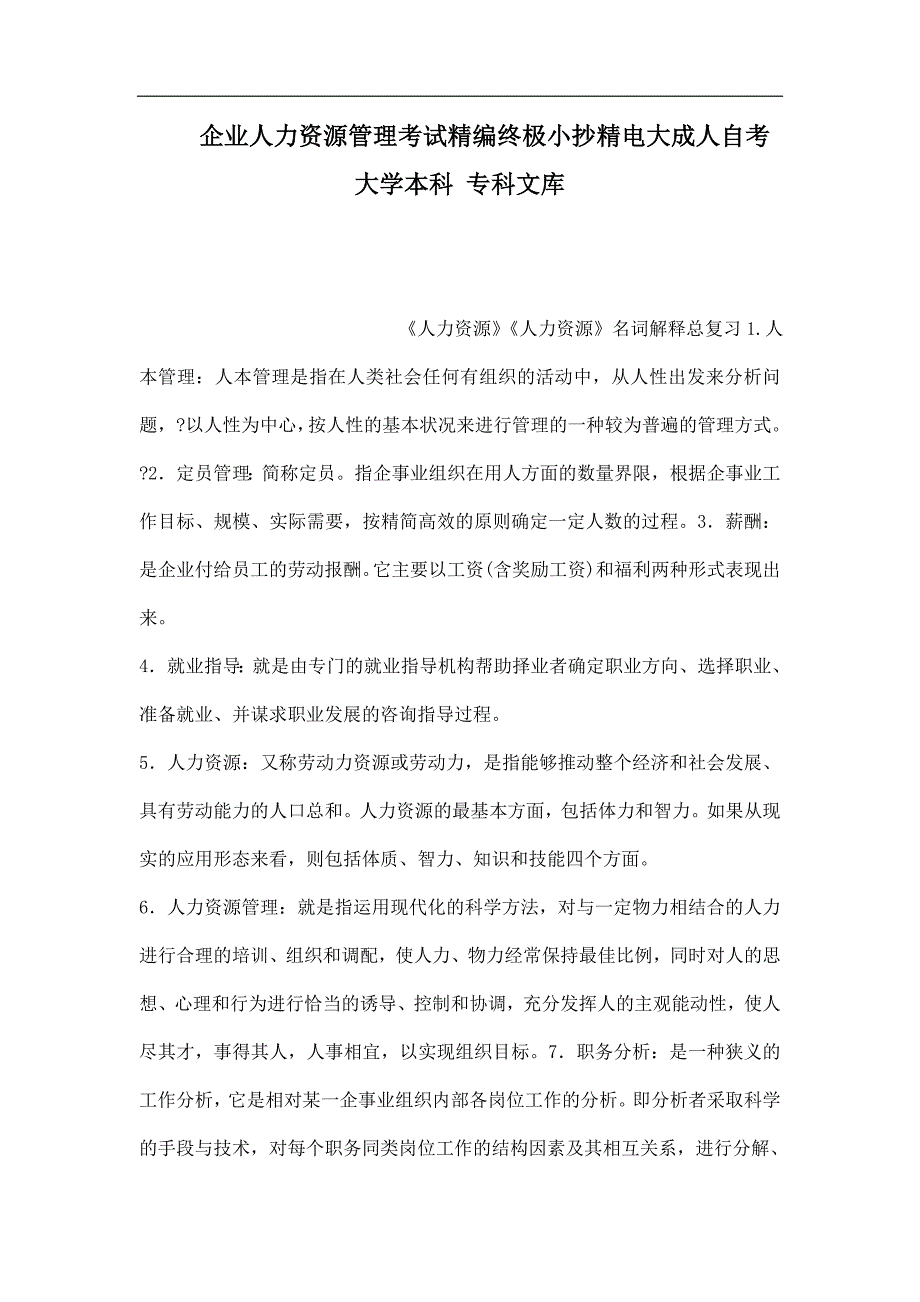 企业人力资源管理考试精编终极小抄精电大成人自考大学本科 专科文库

《人力资源》《人力资源》名词解释总复习 1.人本管理：人本管理是指在人类社会任何有组织的活动中，从人性出发来分析问题，?以人性为中心，按人性的基本状况来进行管理的一种较为普遍的管理方式。?2．定员管理：简称定员。指企事业组织在用人方面的数量界限，根据企事业工作目标、规模、实际需要，按精简高效的原则确定一定人数的过程。3．薪酬：是企业付给员工的劳动报酬。它主要以工资(含奖励工资)和福利两种形式表现出来。

4．就业指导：就是由专门的就业指导机构帮助择业者确定职业方向、选择职业、准备就业、并谋求职业发展的咨询指导过程。

5．人力资源：又称劳动力资源或劳动力，是指能够推动整个经济和社会发展、具有劳动能力的人口总和。人力资源的最基本方面，包括体力和智力。如果从现实的应用形态来看，则包括体质、智力、知识和技能四个方面。

6．人力资源管理：就是指运用现代化的科学方法，对与一定物力相结合的人力进行合理的培训、组织和调配，使人力、物力经常保持最佳比例，同时对人的思想、心理和行为进行恰当的诱导、控制和协调，充分发挥人的主观能动性，使人尽其才，事得其人，人事相宜，以实现组织目标。7．职务分析：是一种狭义的工作分析，它是相对某一企事业组织内部各岗位工作的分析。即分析者采取科学的手段与技术，对每个职务同类岗位工作的结构因素及其相互关系，进行分解、